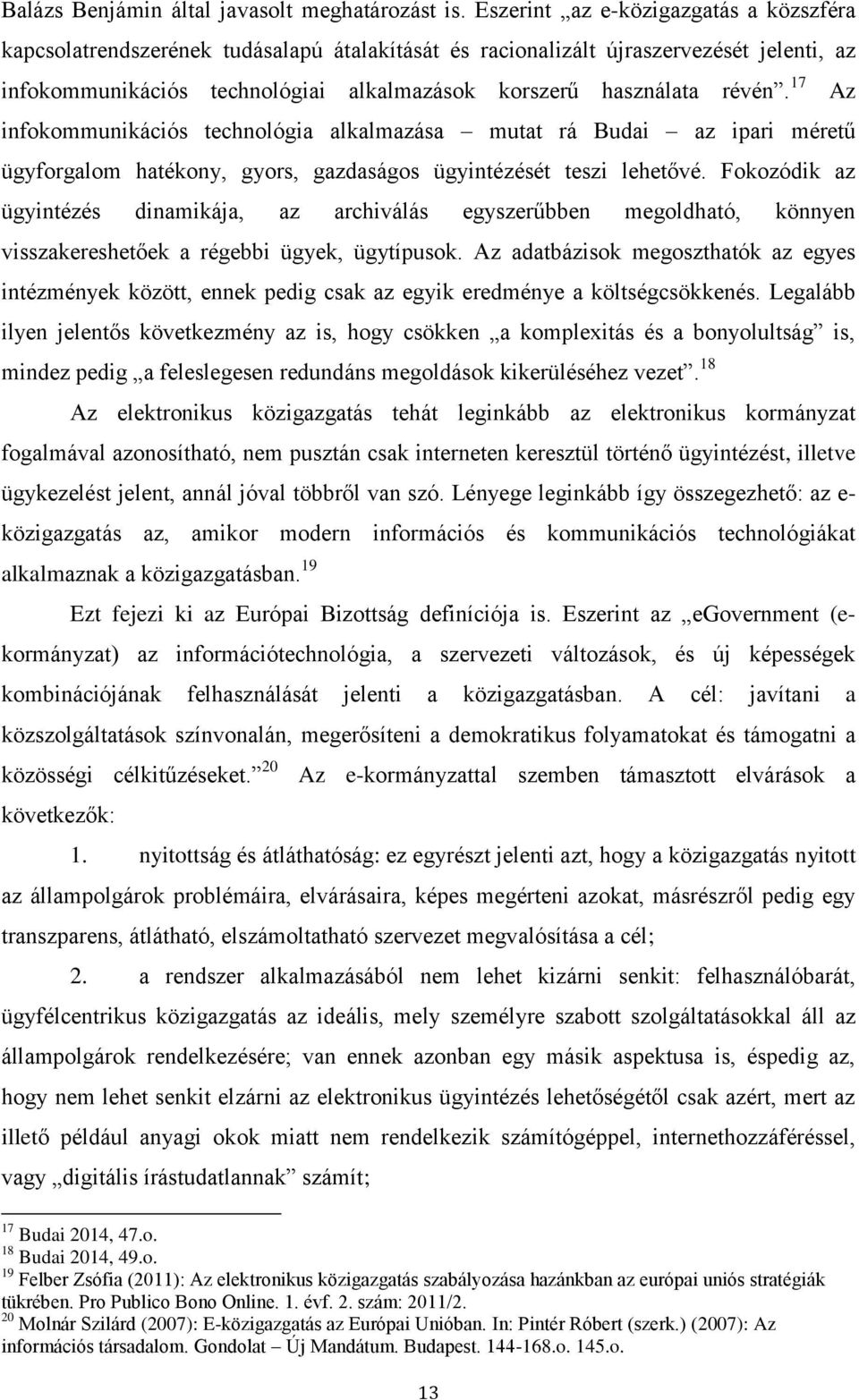 Balázs Benjámin által javasolt meghatározást is. Eszerint „az e-közigazgatás a közszféra kapcsolatrendszerének tudásalapú átalakítását és racionalizált újraszervezését jelenti, az infokommunikációs technológiai alkalmazások korszerű használata révén”.$^{17}$ Az infokommunikációs technológia alkalmazása – mutat rá Budai – az ipari méretű ügyforgalom hatékony, gyors, gazdaságos ügyintézését teszi lehetővé. Fokozódik az ügyintézés dinamikája, az archiválás egyszerűbben megoldható, könnyen visszakereshetőek a régebbi ügyek, ügytípusok. Az adatbázisok megoszthatók az egyes intézmények között, ennek pedig csak az egyik eredménye a költségcsökkenés. Legalább ilyen jelentős következmény az is, hogy csökken „a komplexitás és a bonyolultság” is, mindez pedig „a feleslegesen redundáns megoldások kikerüléséhez vezet”.$^{18}$

Az elektronikus közigazgatás tehát leginkább az elektronikus kormányzat fogalmával azonosítható, nem pusztán csak interneten keresztül történő ügyintézést, illetve ügykezelést jelent, annál jóval többről van szó. Lényege leginkább így összegezhető: az e-közigazgatás az, amikor modern információs és kommunikációs technológiákat alkalmaznak a közigazgatásban.$^{19}$

Ezt fejezi ki az Európai Bizottság definíciója is. Eszerint az „eGovernment (e-kormányzat) az információtechnológia, a szervezeti változások, és új képességek kombinációjának felhasználását jelenti a közigazgatásban. A cél: javítani a közszolgáltatások színvonalán, megerősíteni a demokratikus folyamatokat és támogatni a közösségi célkitűzéseket.”$^{20}$ Az e-kormányzattal szemben támasztott elvárások a következők:

1. nyitottság és átláthatóság: ez egyrészt jelenti azt, hogy a közigazgatás nyitott az állampolgárok problémáira, elvárásaira, képes megérteni azokat, másrészről pedig egy transzparens, átlátható, elszámoltatható szervezet megvalósítása a cél;

2. a rendszer alkalmazásából nem lehet kizárni senkit: felhasználóbarát, ügyfélcentrikus közigazgatás az ideális, mely személyre szabott szolgáltatásokkal áll az állampolgárok rendelkezésére; van ennek azonban egy másik aspektusa is, éspedig az, hogy nem lehet senkit elzárni az elektronikus ügyintézés lehetőségétől csak azért, mert az illető például anyagi okok miatt nem rendelkezik számítógéppel, internethozzáféréssel, vagy „digitális írástudatlannak” számít;

$^{17}$ Budai 2014, 47.o.
$^{18}$ Budai 2014, 49.o.
$^{19}$ Felber Zsófia (2011): Az elektronikus közigazgatás szabályozása hazánkban az európai uniós stratégiák tükrében. Pro Publico Bono Online. 1. évf. 2. szám: 2011/2.
$^{20}$ Molnár Szilárd (2007): E-közigazgatás az Európai Unióban. In: Pintér Róbert (szerk.) (2007): Az információs társadalom. Gondolat – Új Mandátum. Budapest. 144-168.o. 145.o.

13